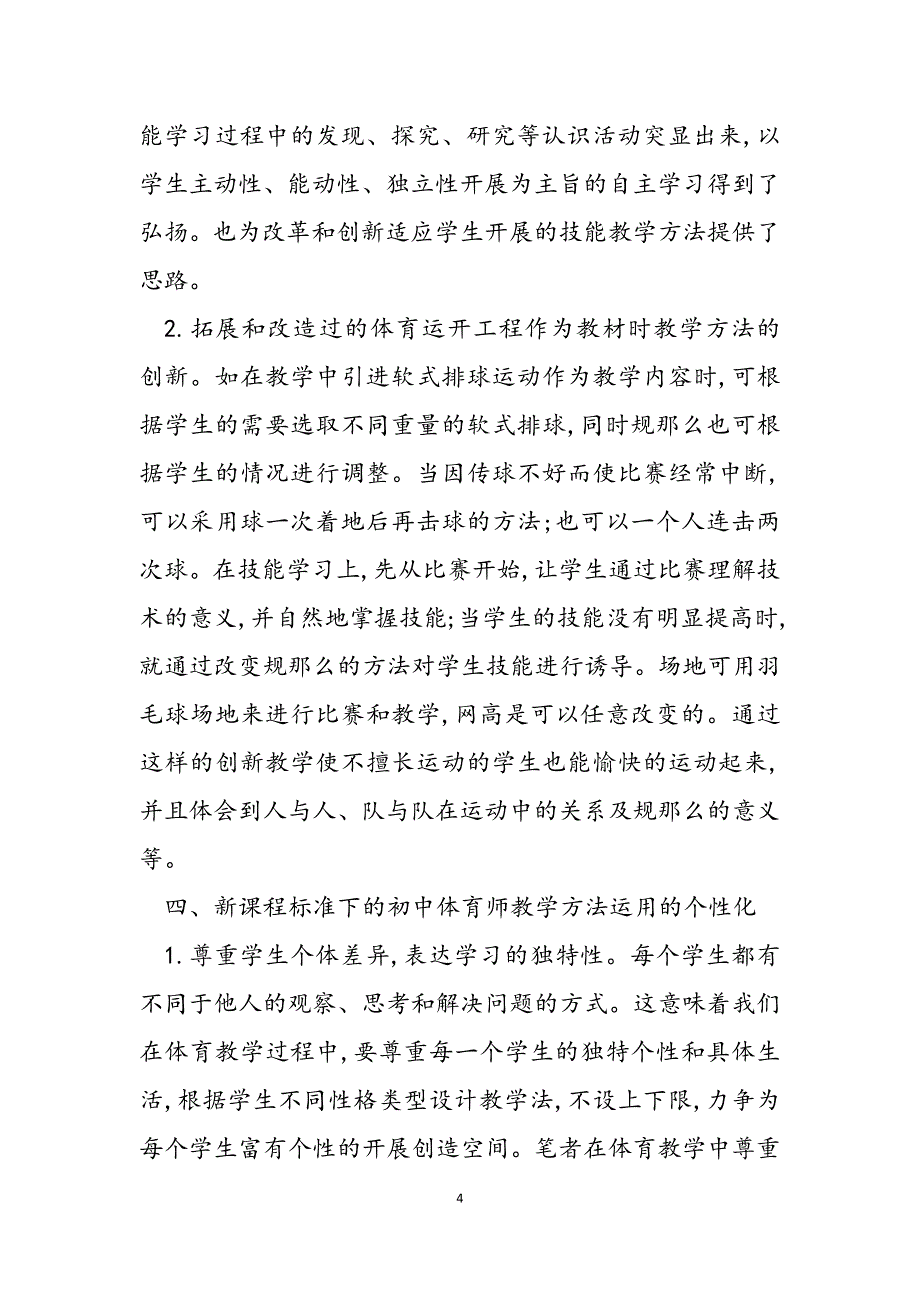 能学习过程中的发现、探究、研究等认识活动突显出来,以学生主动性、能动性、独立性开展为主旨的自主学习得到了弘扬。也为改革和创新适应学生开展的技能教学方法提供了思路。

2. 拓展和改造过的体育运开工程作为教材时教学方法的创新。如在教学中引进软式排球运动作为教学内容时,可根据学生的需要选取不同重量的软式排球,同时规那么也可根据学生的情况进行调整。当因传球不好而使比赛经常中断,可以采用球一次着地后再击球的方法;也可以一个人连击两次球。在技能学习上,先从比赛开始,让学生通过比赛理解技术的意义,并自然地掌握技能;当学生的技能没有明显提高时,就通过改变规那么的方法对学生技能进行诱导。场地可用羽毛球场地来进行比赛和教学,网高是可以任意改变的。通过这样的创新教学使不擅长运动的学生也能愉快的运动起来,并且体会到人与人、队与队在运动中的关系及规那么的意义等。

四、新课程标准下的初中体育师教学方法运用的个性化

1. 尊重学生个体差异,表达学习的独特性。每个学生都有不同于他人的观察、思考和解决问题的方式。这意味着我们在体育教学过程中,要尊重每一个学生的独特个性和具体生活,根据学生不同性格类型设计教学法,不设上下限,力争为每个学生富有个性的开展创造空间。笔者在体育教学中尊重

4